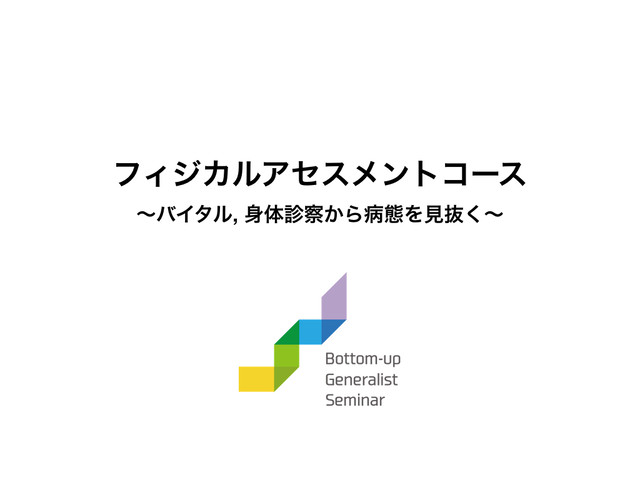 フィジカルアセスメントコース
〜バイタル, 身体診察から病態を見抜く〜

Bottom-up
Generalist
Seminar